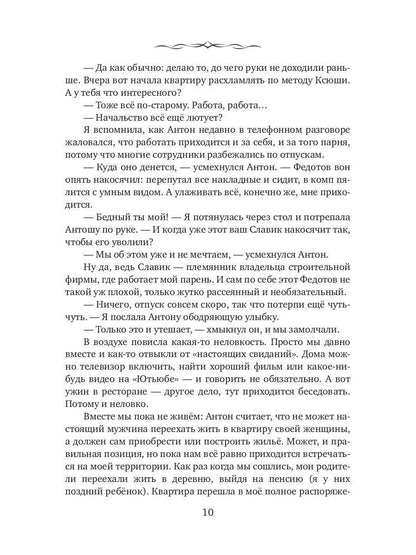 — Да как обычно: делаю то, до чего руки не доходили раньше. Вчера вот начала квартиру расхламлять по методу Ксюши. А у тебя что интересного?

— Тоже всё по-старому. Работа, работа…

— Начальство всё ещё лютует?

Я вспомнила, как Антон недавно в телефонном разговоре жаловался, что работать приходится и за себя, и за того парня, потому что многие сотрудники разбежались по отпускам.

— Куда оно денется, — усмехнулся Антон. — Федотов вон опять накосячил: перепутал все накладные и сидит, в комп пялится с умным видом. А улаживать всё, конечно же, мне приходится.

— Бедный ты мой! — Я потянулась через стол и потрепала Антошу по руке. — И когда уже этот ваш Славик накосячит так, чтобы его уволили?

— Мы об этом уже и не мечтаем, — усмехнулся Антон.

Ну да, ведь Славик — племянник владельца строительной фирмы, где работает мой парень. И сам по себе этот Федотов не такой уж плохой, только жутко рассеянный и необязательный.

— Ничего, отпуск совсем скоро, так что потерпи ещё чуть-чуть. — Я послала Антону ободряющую улыбку.

— Только это и утешает, — хмыкнул он, и мы замолчали.

В воздухе повисла какая-то неловкость. Просто мы давно вместе и как-то отвыкли от «настоящих свиданий». Дома можно телевизор включить, найти хороший фильм или какое-нибудь видео на «Ютьюбе» — и говорить не обязательно. А вот ужин в ресторане — другое дело, тут приходится беседовать. Потому и неловко.

Вместе мы пока не живём: Антон считает, что не может настоящий мужчина переехать жить в квартиру своей женщины, а должен сам приобрести или построить жильё. Может, и правильная позиция, но пока нам всё равно приходится встречаться на моей территории. Как раз когда мы сошлись, мои родители переехали жить в деревню, выйдя на пенсию (я у них поздний ребёнок). Квартира перешла в моё полное распоряже-

10